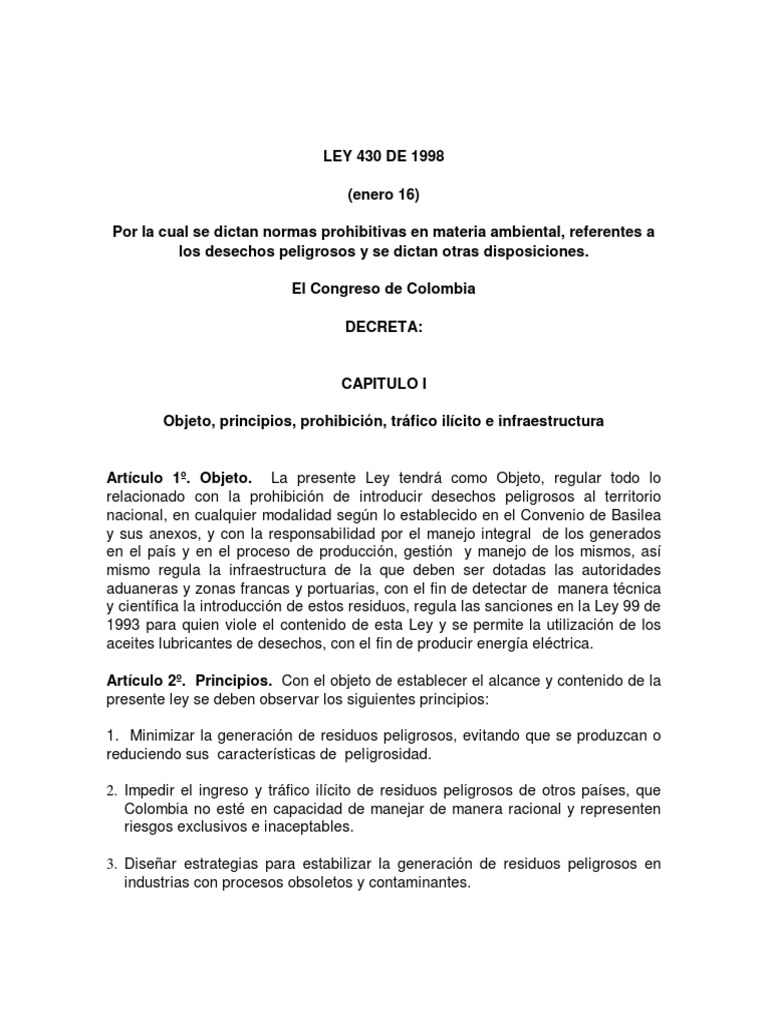 LEY 430 DE 1998

(enero 16)

Por la cual se dictan normas prohibitivas en materia ambiental, referentes a los desechos peligrosos y se dictan otras disposiciones.

El Congreso de Colombia

DECRETA:

CAPITULO I

Objeto, principios, prohibición, tráfico ilícito e infraestructura

Artículo 1º. Objeto. La presente Ley tendrá como Objeto, regular todo lo relacionado con la prohibición de introducir desechos peligrosos al territorio nacional, en cualquier modalidad según lo establecido en el Convenio de Basilea y sus anexos, y con la responsabilidad por el manejo integral de los generados en el país y en el proceso de producción, gestión y manejo de los mismos, así mismo regula la infraestructura de la que deben ser dotadas las autoridades aduaneras y zonas francas y portuarias, con el fin de detectar de manera técnica y científica la introducción de estos residuos, regula las sanciones en la Ley 99 de 1993 para quien viole el contenido de esta Ley y se permite la utilización de los aceites lubricantes de desechos, con el fin de producir energía eléctrica.

Artículo 2º. Principios. Con el objeto de establecer el alcance y contenido de la presente ley se deben observar los siguientes principios:

1. Minimizar la generación de residuos peligrosos, evitando que se produzcan o reduciendo sus características de peligrosidad.

2. Impedir el ingreso y tráfico ilícito de residuos peligrosos de otros países, que Colombia no esté en capacidad de manejar de manera racional y representen riesgos exclusivos e inaceptables.

3. Diseñar estrategias para estabilizar la generación de residuos peligrosos en industrias con procesos obsoletos y contaminantes.